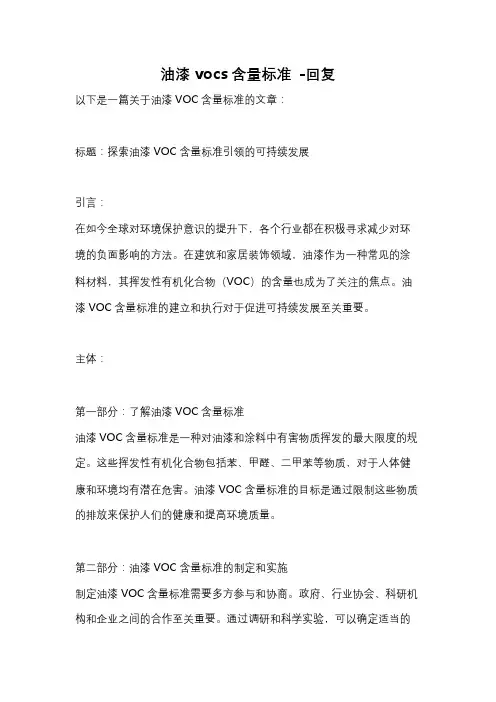 油漆 vocs 含量标准 -回复

以下是一篇关于油漆 VOC 含量标准的文章：

标题：探索油漆 VOC 含量标准引领的可持续发展

引言：

在如今全球对环境保护意识的提升下，各个行业都在积极寻求减少对环境的负面影响的方法。在建筑和家居装饰领域，油漆作为一种常见的涂料材料，其挥发性有机化合物（VOC）的含量也成为了关注的焦点。油漆 VOC 含量标准的建立和执行对于促进可持续发展至关重要。

主体：

第一部分：了解油漆 VOC 含量标准

油漆 VOC 含量标准是一种对油漆和涂料中有害物质挥发的最大限度的规定。这些挥发性有机化合物包括苯、甲醛、二甲苯等物质，对于人体健康和环境均有潜在危害。油漆 VOC 含量标准的目标是通过限制这些物质的排放来保护人们的健康和提高环境质量。

第二部分：油漆 VOC 含量标准的制定和实施

制定油漆 VOC 含量标准需要多方参与和协商。政府、行业协会、科研机构和企业之间的合作至关重要。通过调研和科学实验，可以确定适当的